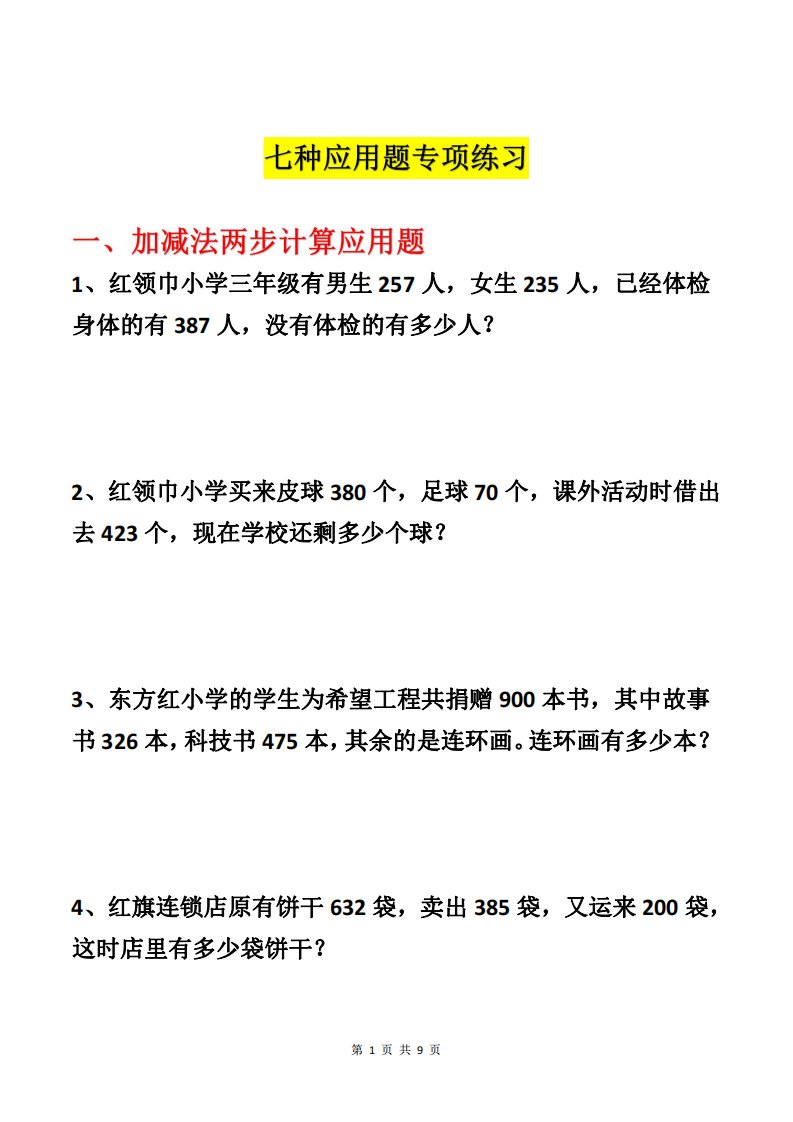 七种应用题专项练习

一、加减法两步计算应用题

1、红领巾小学三年级有男生 257 人，女生 235 人，已经体检身体的有 387 人，没有体检的有多少人？

2、红领巾小学买来皮球 380 个，足球 70 个，课外活动时借出去 423 个，现在学校还剩多少个球？

3、东方红小学的学生为希望工程共捐赠 900 本书，其中故事书 326 本，科技书 475 本，其余的是连环画。连环画有多少本？

4、红旗连锁店原有饼干 632 袋，卖出 385 袋，又运来 200 袋，这时店里有多少袋饼干？

第 1 页 共 9 页